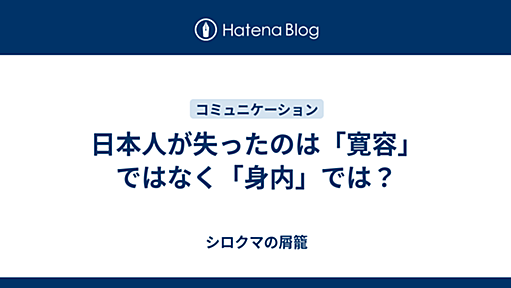 Hatena Blog

コミュニケーション

日本人が失ったのは「寛容」ではなく「身内」では？

シロクマの屑籠